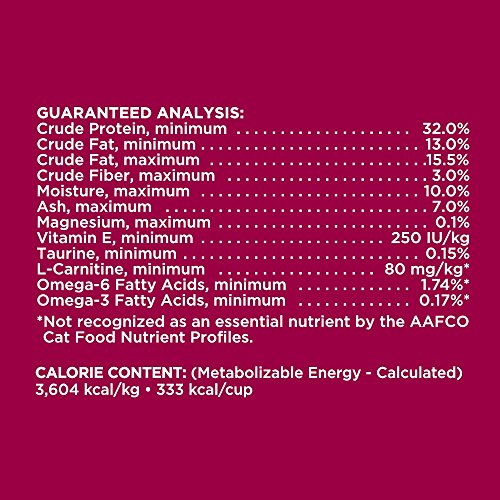 GUARANTEED ANALYSIS:
Crude Protein, minimum 32.0%
Crude Fat, minimum 13.0%
Crude Fat, maximum 15.5%
Crude Fiber, maximum 3.0%
Moisture, maximum 10.0%
Ash, maximum 7.0%
Magnesium, maximum 0.1%
Vitamin E, minimum 250 IU/kg
Taurine, minimum 0.15%
L-Carnitine, minimum 80 mg/kg*
Omega-6 Fatty Acids, minimum 1.74%*
Omega-3 Fatty Acids, minimum 0.17%*

*Not recognized as an essential nutrient by the AAFCO Cat Food Nutrient Profiles.

CALORIE CONTENT: (Metabolizable Energy - Calculated)
3,604 kcal/kg • 333 kcal/cup